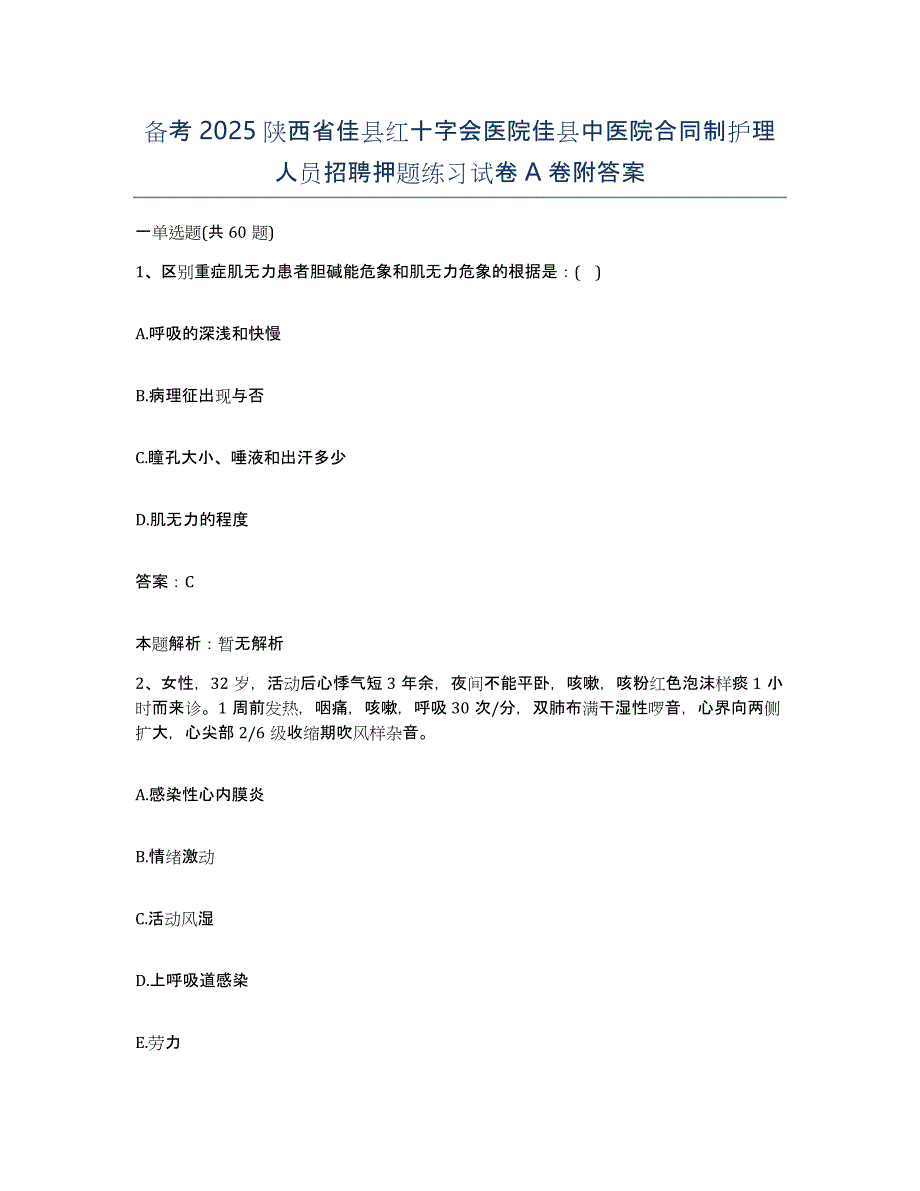 备考 2025 陕西省佳县红十字会医院佳县中医院合同制护理人员招聘押题练习试卷 A 卷附答案

一单选题(共 60 题)

1、区别重症肌无力患者胆碱能危象和肌无力危象的根据是：( )

A.呼吸的深浅和快慢

B.病理征出现与否

C.瞳孔大小、唾液和出汗多少

D.肌无力的程度

答案：C

本题解析：暂无解析

2、女性，32 岁，活动后心悸气短 3 年余，夜间不能平卧，咳嗽，咳粉红色泡沫样痰 1 小时而来诊。1 周前发热，咽痛，咳嗽，呼吸 30 次/分，双肺布满干湿性啰音，心界向两侧扩大，心尖部 2/6 级收缩期吹风样杂音。

A.感染性心内膜炎

B.情绪激动

C.活动风湿

D.上呼吸道感染

E.劳力